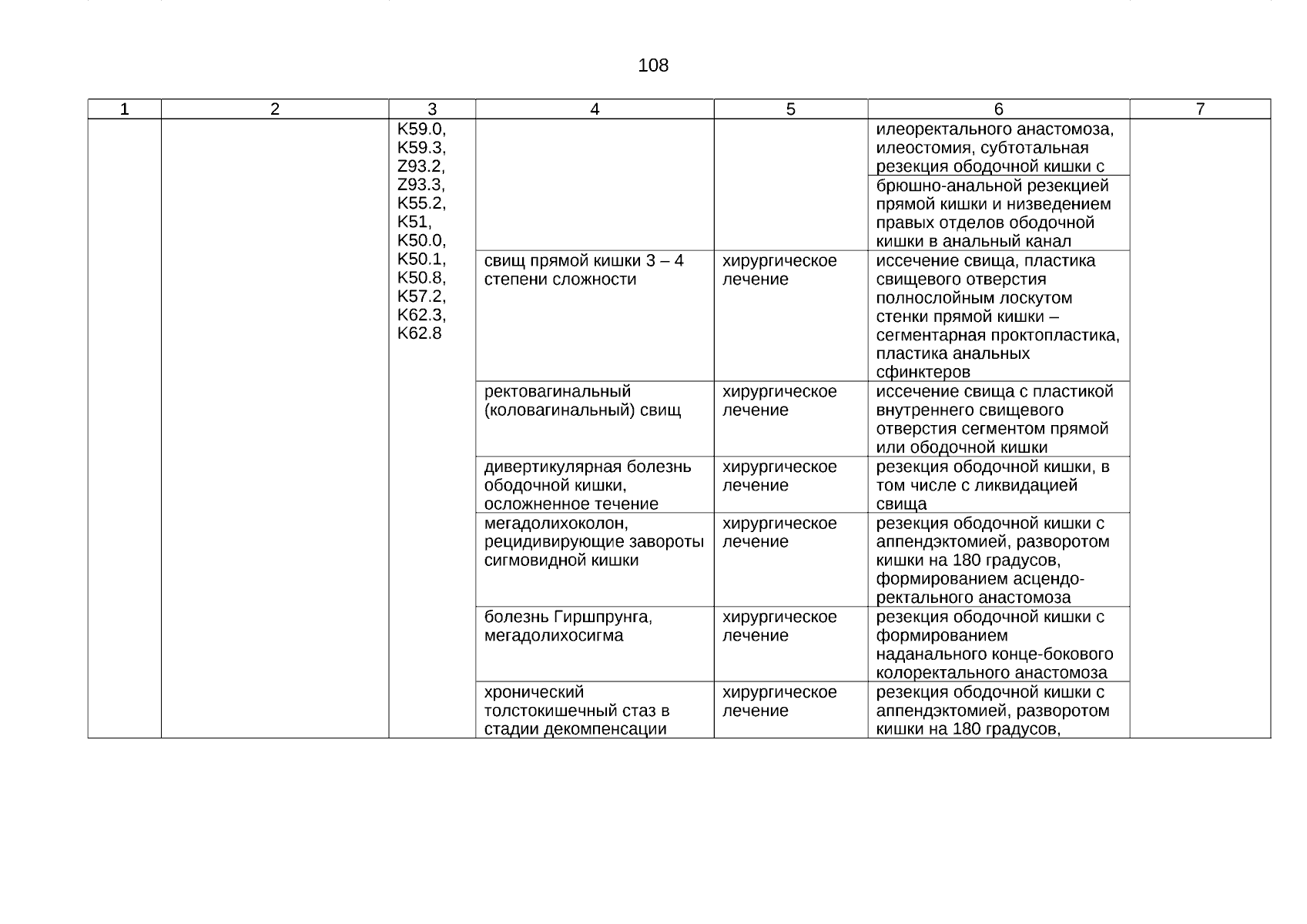 108

| 1 | 2 | 3 | 4 | 5 | 6 | 7 |
|---|---|---|---|---|---|---|
| | | K59.0, K59.3, Z93.2, Z93.3, K55.2, K51, K50.0, K50.1, K50.8, K57.2, K62.3, K62.8 | | | илеоректального анастомоза, илеостомия, субтотальная резекция ободочной кишки с | |
| | | | | | брюшно-анальной резекцией прямой кишки и низведением правых отделов ободочной кишки в анальный канал | |
| | | | свищ прямой кишки 3 – 4 степени сложности | хирургическое лечение | иссечение свища, пластика свищевого отверстия полнослойным лоскутом стенки прямой кишки – сегментарная проктопластика, пластика анальных сфинктеров | |
| | | | ректовагинальный (коловагинальный) свищ | хирургическое лечение | иссечение свища с пластикой внутреннего свищевого отверстия сегментом прямой или ободочной кишки | |
| | | | дивертикулярная болезнь ободочной кишки, осложненное течение | хирургическое лечение | резекция ободочной кишки, в том числе с ликвидацией свища | |
| | | | мегадолихоколон, рецидивирующие завороты сигмовидной кишки | хирургическое лечение | резекция ободочной кишки с аппендэктомией, разворотом кишки на 180 градусов, формированием асцендо-ректального анастомоза | |
| | | | болезнь Гиршпрунга, мегадолихосигма | хирургическое лечение | резекция ободочной кишки с формированием наданального конце-бокового колоректального анастомоза | |
| | | | хронический толстокишечный стаз в стадии декомпенсации | хирургическое лечение | резекция ободочной кишки с аппендэктомией, разворотом кишки на 180 градусов, | |